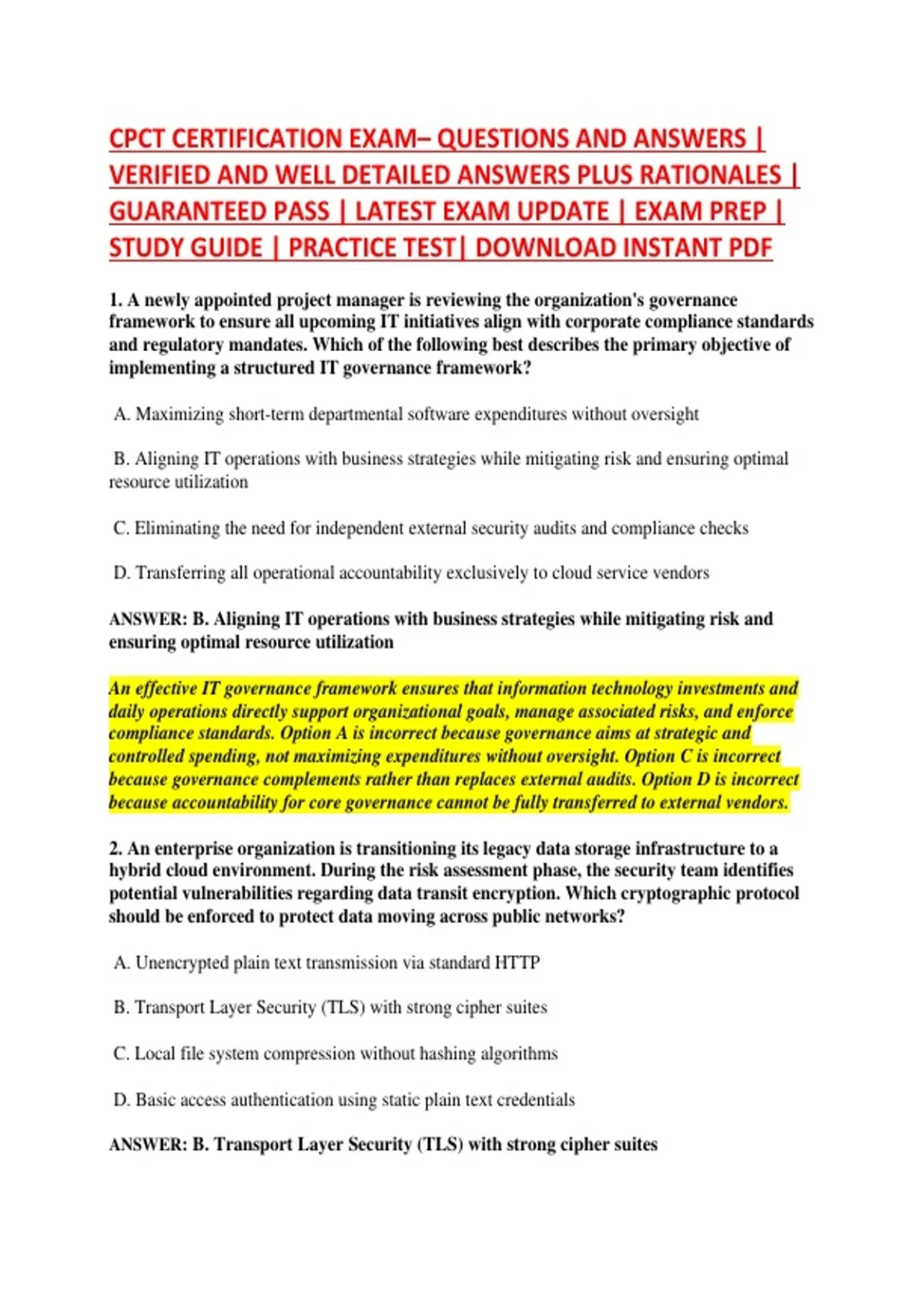 CPCT CERTIFICATION EXAM– QUESTIONS AND ANSWERS | VERIFIED AND WELL DETAILED ANSWERS PLUS RATIONALES | GUARANTEED PASS | LATEST EXAM UPDATE | EXAM PREP | STUDY GUIDE | PRACTICE TEST| DOWNLOAD INSTANT PDF

1. A newly appointed project manager is reviewing the organization's governance framework to ensure all upcoming IT initiatives align with corporate compliance standards and regulatory mandates. Which of the following best describes the primary objective of implementing a structured IT governance framework?

A. Maximizing short-term departmental software expenditures without oversight

B. Aligning IT operations with business strategies while mitigating risk and ensuring optimal resource utilization

C. Eliminating the need for independent external security audits and compliance checks

D. Transferring all operational accountability exclusively to cloud service vendors

ANSWER: B. Aligning IT operations with business strategies while mitigating risk and ensuring optimal resource utilization

An effective IT governance framework ensures that information technology investments and daily operations directly support organizational goals, manage associated risks, and enforce compliance standards. Option A is incorrect because governance aims at strategic and controlled spending, not maximizing expenditures without oversight. Option C is incorrect because governance complements rather than replaces external audits. Option D is incorrect because accountability for core governance cannot be fully transferred to external vendors.

2. An enterprise organization is transitioning its legacy data storage infrastructure to a hybrid cloud environment. During the risk assessment phase, the security team identifies potential vulnerabilities regarding data transit encryption. Which cryptographic protocol should be enforced to protect data moving across public networks?

A. Unencrypted plain text transmission via standard HTTP

B. Transport Layer Security (TLS) with strong cipher suites

C. Local file system compression without hashing algorithms

D. Basic access authentication using static plain text credentials

ANSWER: B. Transport Layer Security (TLS) with strong cipher suites